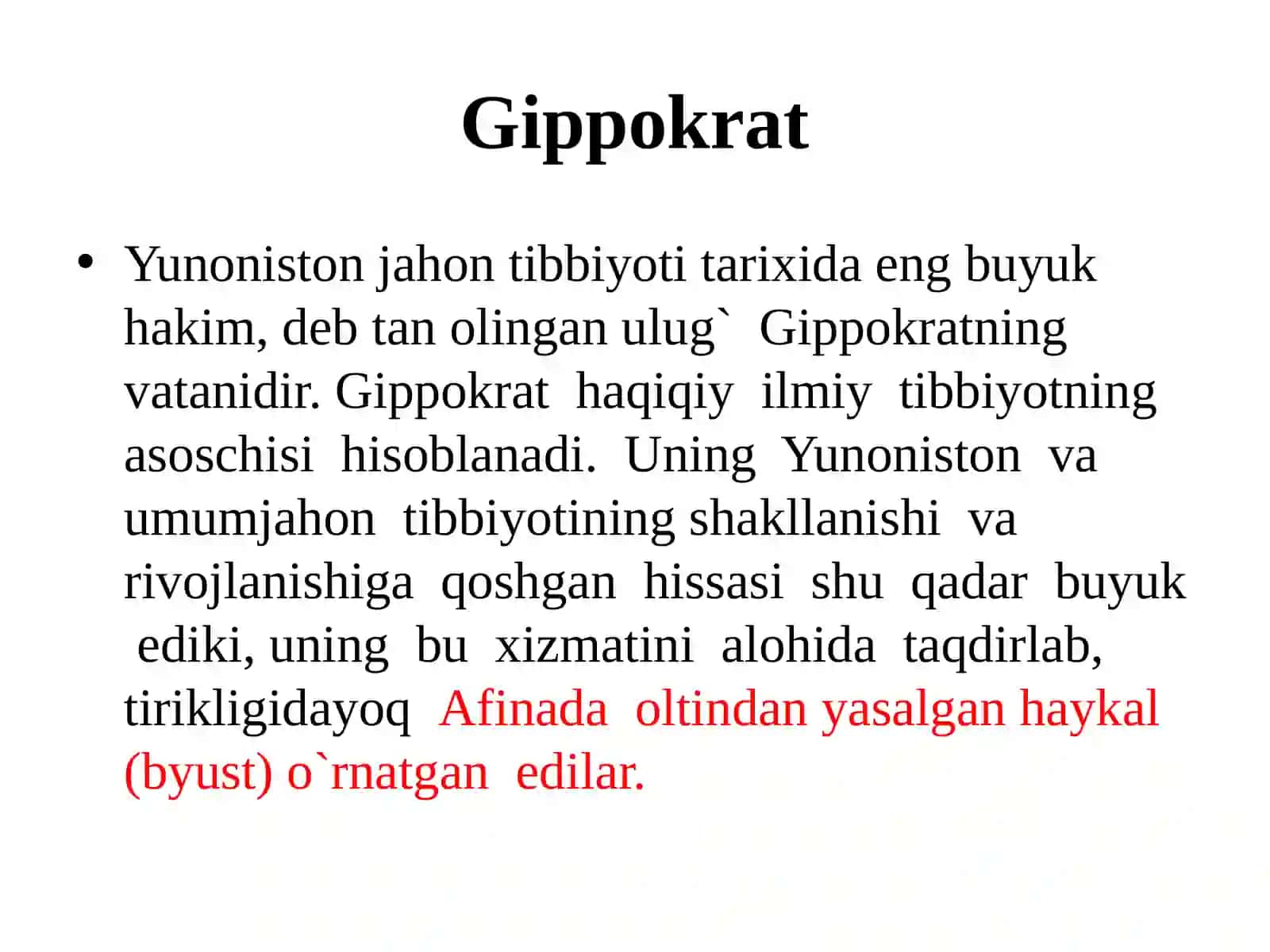 Gippokrat

• Yunoniston jahon tibbiyoti tarixida eng buyuk hakim, deb tan olingan ulug` Gippokratning vatanidir. Gippokrat haqiqiy ilmiy tibbiyotning asoschisi hisoblanadi. Uning Yunoniston va umumjahon tibbiyotining shakllanishi va rivojlanishiga qoshgan hissasi shu qadar buyuk ediki, uning bu xizmatini alohida taqdirlab, tirikligidayoq Afinada oltindan yasalgan haykal (byust) o`rnatgan edilar.